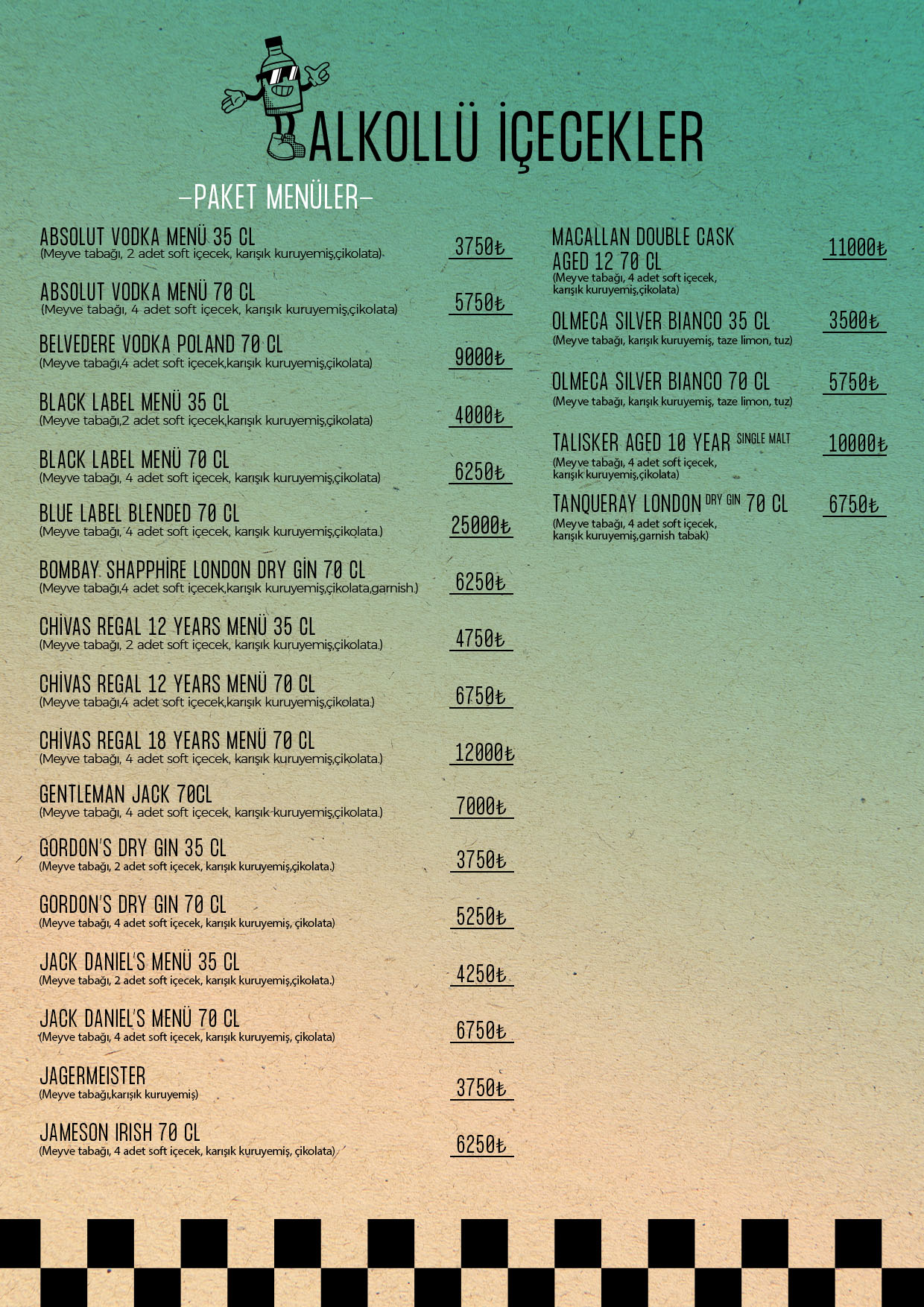 ALKOLLÜ İÇECEKLER

–PAKET MENÜLER–

ABSOLUT VODKA MENÜ 35 CL
(Meyve tabağı, 2 adet soft içecek, karışık kuruyemiş,çikolata)
3750₺

ABSOLUT VODKA MENÜ 70 CL
(Meyve tabağı, 4 adet soft içecek, karışık kuruyemiş,çikolata)
5750₺

BELVEDERE VODKA POLAND 70 CL
(Meyve tabağı,4 adet soft içecek,karışık kuruyemiş,çikolata)
9000₺

BLACK LABEL MENÜ 35 CL
(Meyve tabağı,2 adet soft içecek,karışık kuruyemiş,çikolata)
4000₺

BLACK LABEL MENÜ 70 CL
(Meyve tabağı, 4 adet soft içecek, karışık kuruyemiş,çikolata)
6250₺

BLUE LABEL BLENDED 70 CL
(Meyve tabağı, 4 adet soft içecek, karışık kuruyemiş,çikolata.)
25000₺

BOMBAY SHAPPHİRE LONDON DRY GİN 70 CL
(Meyve tabağı,4 adet soft içecek,karışık kuruyemiş,çikolata,garnish.)
6250₺

CHİVAS REGAL 12 YEARS MENÜ 35 CL
(Meyve tabağı, 2 adet soft içecek, karışık kuruyemiş,çikolata.)
4750₺

CHİVAS REGAL 12 YEARS MENÜ 70 CL
(Meyve tabağı,4 adet soft içecek,karışık kuruyemiş,çikolata.)
6750₺

CHİVAS REGAL 18 YEARS MENÜ 70 CL
(Meyve tabağı, 4 adet soft içecek, karışık kuruyemiş,çikolata.)
12000₺

GENTLEMAN JACK 70CL
(Meyve tabağı, 4 adet soft içecek, karışık kuruyemiş,çikolata.)
7000₺

GORDON'S DRY GIN 35 CL
(Meyve tabağı, 2 adet soft içecek, karışık kuruyemiş,çikolata.)
3750₺

GORDON'S DRY GIN 70 CL
(Meyve tabağı, 4 adet soft içecek, karışık kuruyemiş, çikolata)
5250₺

JACK DANIEL'S MENÜ 35 CL
(Meyve tabağı, 2 adet soft içecek, karışık kuruyemiş,çikolata.)
4250₺

JACK DANIEL'S MENÜ 70 CL
(Meyve tabağı, 4 adet soft içecek, karışık kuruyemiş, çikolata)
6750₺

JAGERMEISTER
(Meyve tabağı,karışık kuruyemiş)
3750₺

JAMESON IRISH 70 CL
(Meyve tabağı, 4 adet soft içecek, karışık kuruyemiş, çikolata)
6250₺

MACALLAN DOUBLE CASK AGED 12 70 CL
(Meyve tabağı, 4 adet soft içecek, karışık kuruyemiş,çikolata)
11000₺

OLMECA SILVER BIANCO 35 CL
(Meyve tabağı, karışık kuruyemiş, taze limon, tuz)
3500₺

OLMECA SILVER BIANCO 70 CL
(Meyve tabağı, karışık kuruyemiş, taze limon, tuz)
5750₺

TALISKER AGED 10 YEAR SINGLE MALT
(Meyve tabağı, 4 adet soft içecek, karışık kuruyemiş,çikolata)
10000₺

TANQUERAY LONDON DRY GIN 70 CL
(Meyve tabağı, 4 adet soft içecek, karışık kuruyemiş,garnish tabak)
6750₺